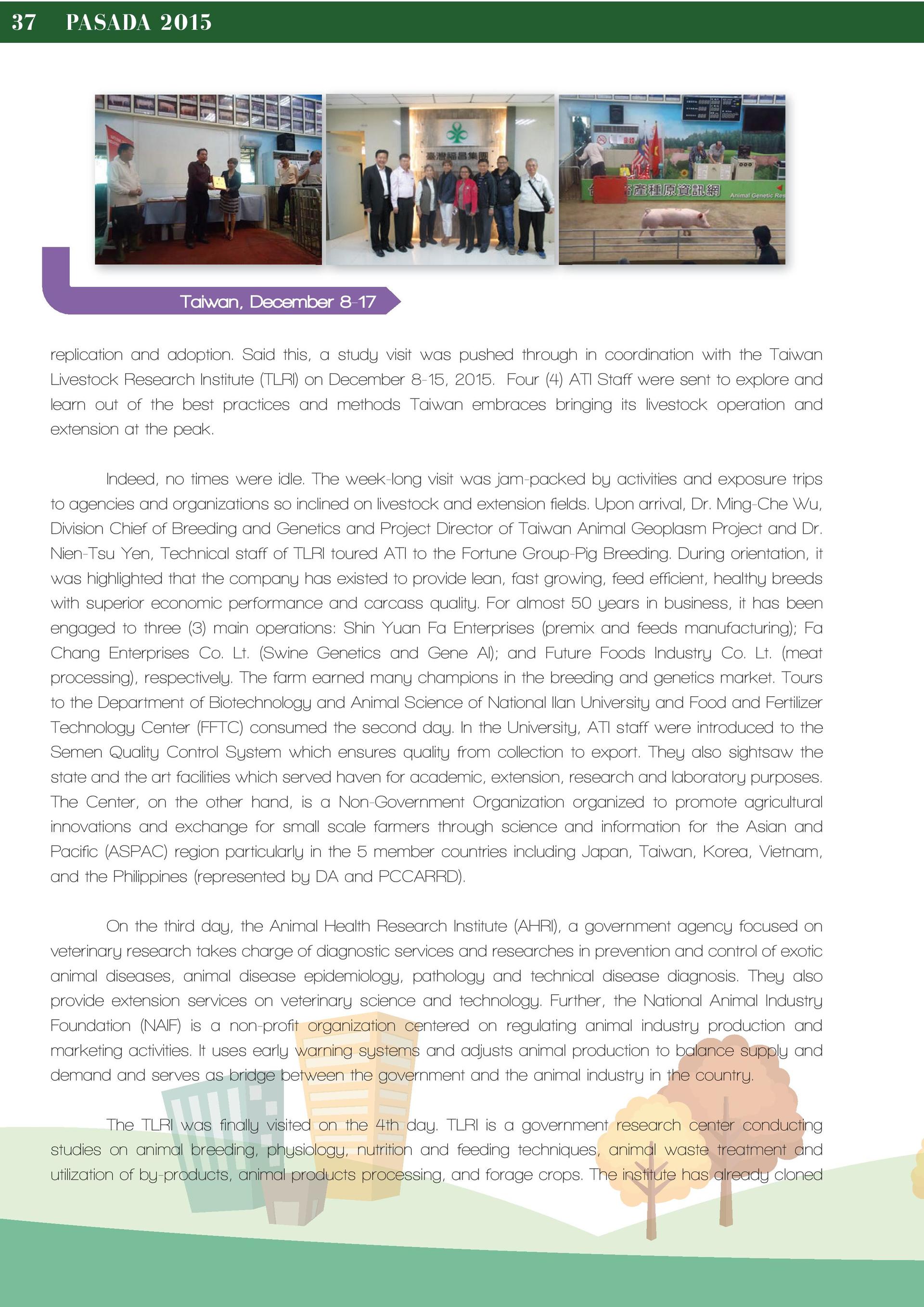 37 PASADA 2015

臺灣福昌集團

畜產種原資訊網 Animal Genetic Res

Taiwan, December 8-17

replication and adoption. Said this, a study visit was pushed through in coordination with the Taiwan Livestock Research Institute (TLRI) on December 8-15, 2015. Four (4) ATI Staff were sent to explore and learn out of the best practices and methods Taiwan embraces bringing its livestock operation and extension at the peak.

Indeed, no times were idle. The week-long visit was jam-packed by activities and exposure trips to agencies and organizations so inclined on livestock and extension fields. Upon arrival, Dr. Ming-Che Wu, Division Chief of Breeding and Genetics and Project Director of Taiwan Animal Geoplasm Project and Dr. Nien-Tsu Yen, Technical staff of TLRI toured ATI to the Fortune Group-Pig Breeding. During orientation, it was highlighted that the company has existed to provide lean, fast growing, feed efficient, healthy breeds with superior economic performance and carcass quality. For almost 50 years in business, it has been engaged to three (3) main operations: Shin Yuan Fa Enterprises (premix and feeds manufacturing); Fa Chang Enterprises Co. Lt. (Swine Genetics and Gene AI); and Future Foods Industry Co. Lt. (meat processing), respectively. The farm earned many champions in the breeding and genetics market. Tours to the Department of Biotechnology and Animal Science of National Ilan University and Food and Fertilizer Technology Center (FFTC) consumed the second day. In the University, ATI staff were introduced to the Semen Quality Control System which ensures quality from collection to export. They also sightsaw the state and the art facilities which served haven for academic, extension, research and laboratory purposes. The Center, on the other hand, is a Non-Government Organization organized to promote agricultural innovations and exchange for small scale farmers through science and information for the Asian and Pacific (ASPAC) region particularly in the 5 member countries including Japan, Taiwan, Korea, Vietnam, and the Philippines (represented by DA and PCCARRD).

On the third day, the Animal Health Research Institute (AHRI), a government agency focused on veterinary research takes charge of diagnostic services and researches in prevention and control of exotic animal diseases, animal disease epidemiology, pathology and technical disease diagnosis. They also provide extension services on veterinary science and technology. Further, the National Animal Industry Foundation (NAIF) is a non-profit organization centered on regulating animal industry production and marketing activities. It uses early warning systems and adjusts animal production to balance supply and demand and serves as bridge between the government and the animal industry in the country.

The TLRI was finally visited on the 4th day. TLRI is a government research center conducting studies on animal breeding, physiology, nutrition and feeding techniques, animal waste treatment and utilization of by-products, animal products processing, and forage crops. The institute has already cloned